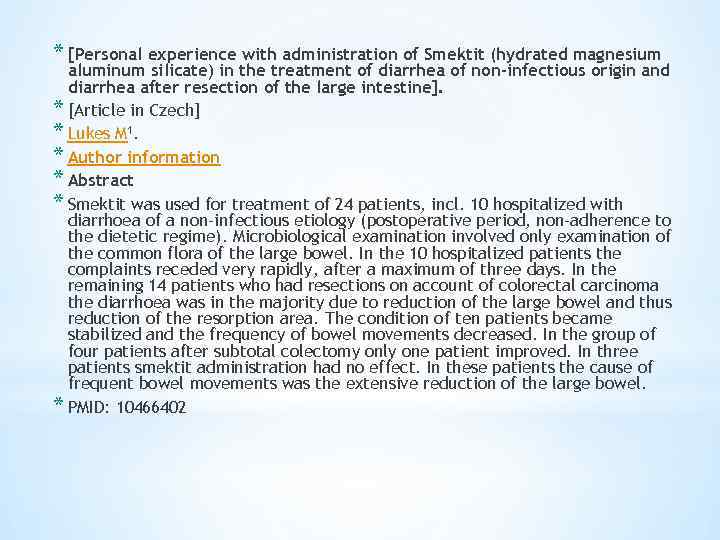 * [Personal experience with administration of Smektit (hydrated magnesium aluminum silicate) in the treatment of diarrhea of non-infectious origin and diarrhea after resection of the large intestine].

* [Article in Czech]

* Lukes M$^{1}$.

* Author information

* Abstract

* Smektit was used for treatment of 24 patients, incl. 10 hospitalized with diarrhoea of a non-infectious etiology (postoperative period, non-adherence to the dietetic regime). Microbiological examination involved only examination of the common flora of the large bowel. In the 10 hospitalized patients the complaints receded very rapidly, after a maximum of three days. In the remaining 14 patients who had resections on account of colorectal carcinoma the diarrhoea was in the majority due to reduction of the large bowel and thus reduction of the resorption area. The condition of ten patients became stabilized and the frequency of bowel movements decreased. In the group of four patients after subtotal colectomy only one patient improved. In three patients smektit administration had no effect. In these patients the cause of frequent bowel movements was the extensive reduction of the large bowel.

* PMID: 10466402